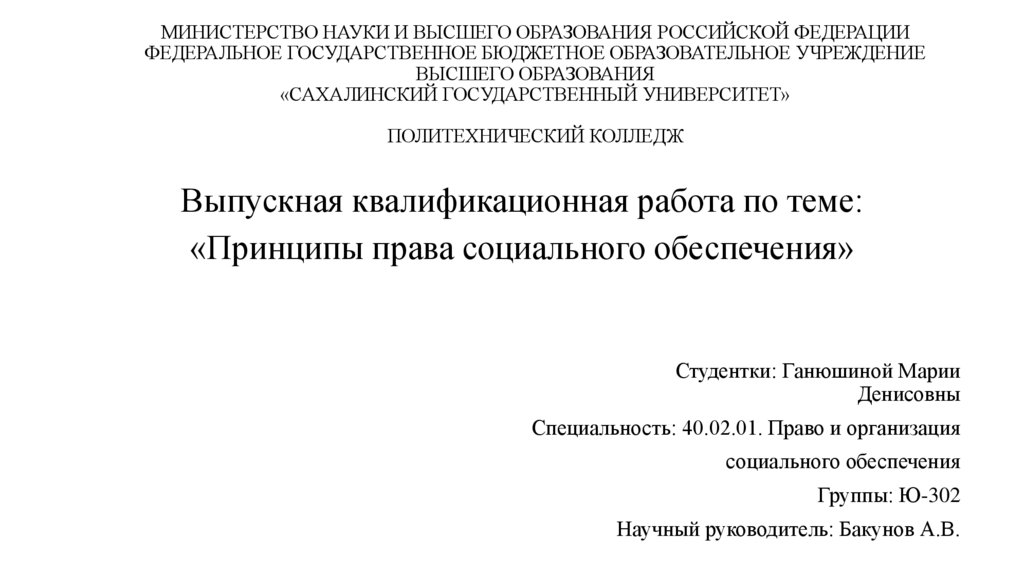 МИНИСТЕРСТВО НАУКИ И ВЫСШЕГО ОБРАЗОВАНИЯ РОССИЙСКОЙ ФЕДЕРАЦИИ
ФЕДЕРАЛЬНОЕ ГОСУДАРСТВЕННОЕ БЮДЖЕТНОЕ ОБРАЗОВАТЕЛЬНОЕ УЧРЕЖДЕНИЕ
ВЫСШЕГО ОБРАЗОВАНИЯ
«САХАЛИНСКИЙ ГОСУДАРСТВЕННЫЙ УНИВЕРСИТЕТ»

ПОЛИТЕХНИЧЕСКИЙ КОЛЛЕДЖ

Выпускная квалификационная работа по теме:
«Принципы права социального обеспечения»

Студентки: Ганюшиной Марии Денисовны

Специальность: 40.02.01. Право и организация социального обеспечения

Группы: Ю-302

Научный руководитель: Бакунов А.В.